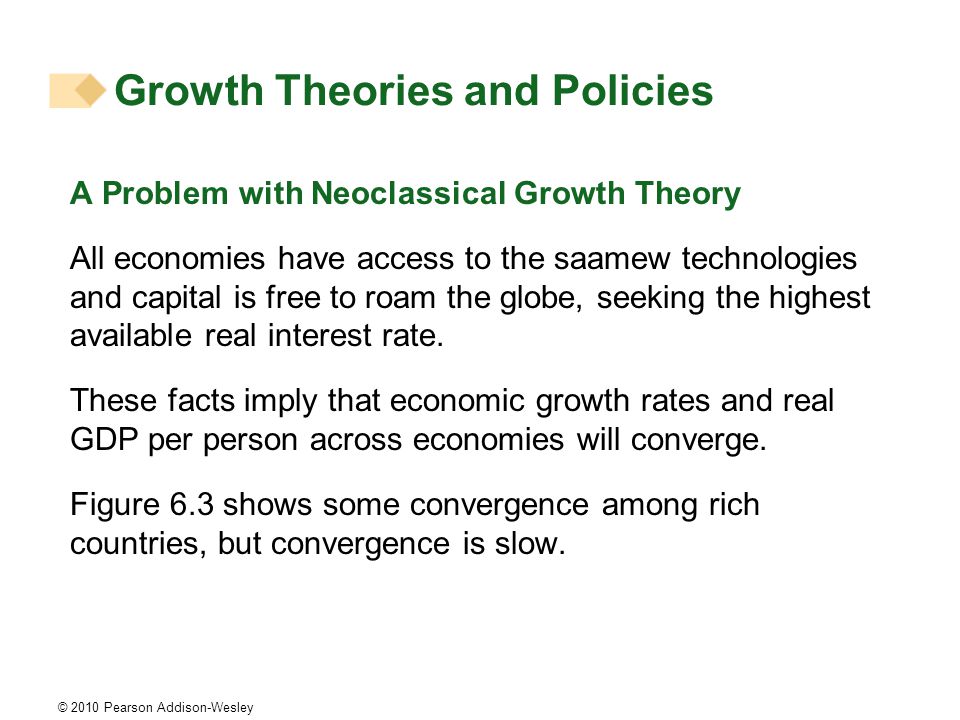 Growth Theories and Policies

A Problem with Neoclassical Growth Theory

All economies have access to the saamew technologies and capital is free to roam the globe, seeking the highest available real interest rate.

These facts imply that economic growth rates and real GDP per person across economies will converge.

Figure 6.3 shows some convergence among rich countries, but convergence is slow.

© 2010 Pearson Addison-Wesley